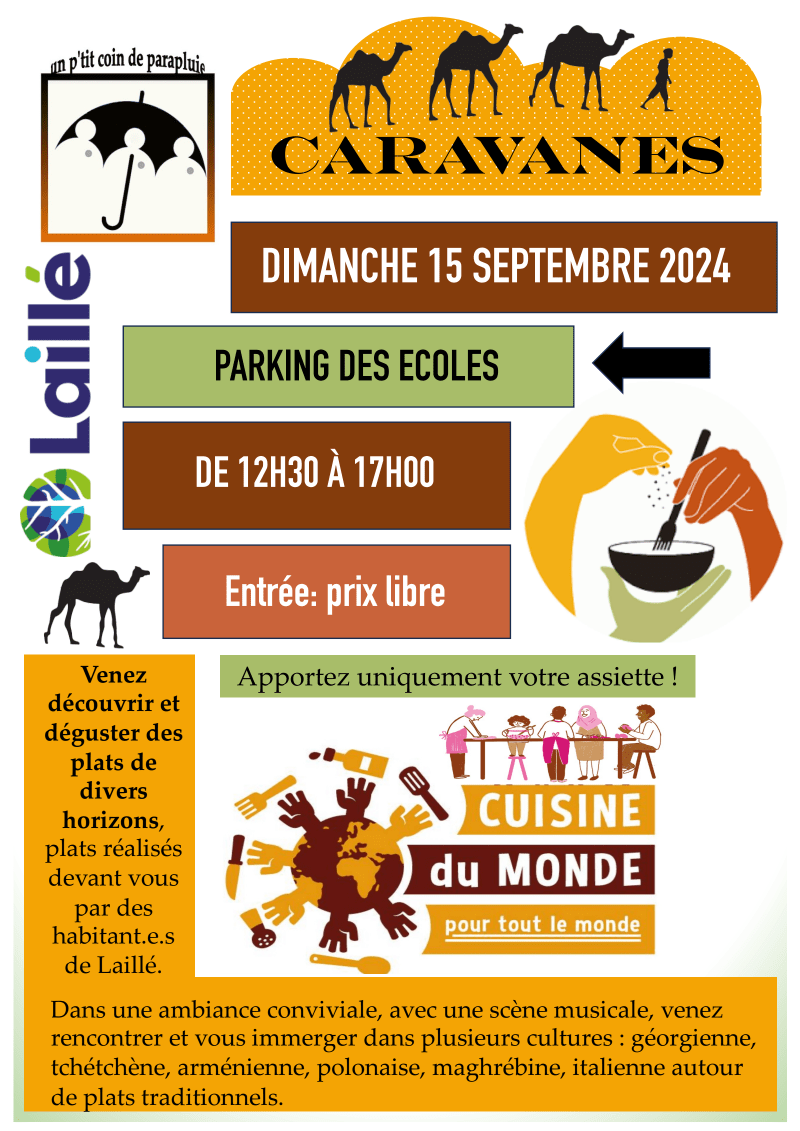 un p'tit coin de parapluie

CARAVANES

Laillé

DIMANCHE 15 SEPTEMBRE 2024

PARKING DES ECOLES

DE 12H30 À 17H00

Entrée: prix libre

Venez découvrir et déguster des plats de divers horizons, plats réalisés devant vous par des habitant.e.s de Laillé.

Apportez uniquement votre assiette !

CUISINE du MONDE pour tout le monde

Dans une ambiance conviviale, avec une scène musicale, venez rencontrer et vous immerger dans plusieurs cultures : géorgienne, tchétchène, arménienne, polonaise, maghrébine, italienne autour de plats traditionnels.